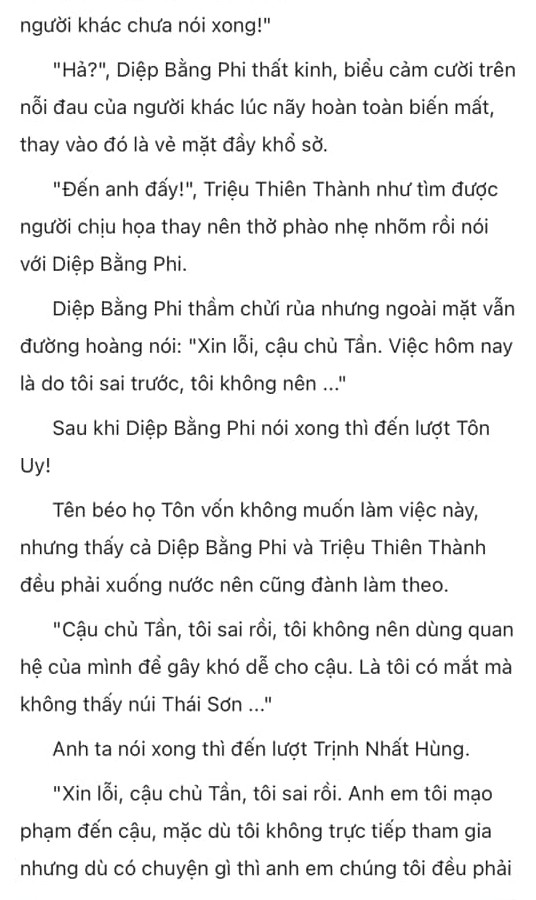 người khác chưa nói xong!"

"Hả?", Diệp Bằng Phi thất kinh, biểu cảm cười trên nỗi đau của người khác lúc nãy hoàn toàn biến mất, thay vào đó là vẻ mặt đầy khổ sở.

"Đến anh đấy!", Triệu Thiên Thành như tìm được người chịu họa thay nên thở phào nhẹ nhõm rồi nói với Diệp Bằng Phi.

Diệp Bằng Phi thầm chửi rủa nhưng ngoài mặt vẫn đường hoàng nói: "Xin lỗi, cậu chủ Tần. Việc hôm nay là do tôi sai trước, tôi không nên ..."

Sau khi Diệp Bằng Phi nói xong thì đến lượt Tôn Uy!

Tên béo họ Tôn vốn không muốn làm việc này, nhưng thấy cả Diệp Bằng Phi và Triệu Thiên Thành đều phải xuống nước nên cũng đành làm theo.

"Cậu chủ Tần, tôi sai rồi, tôi không nên dùng quan hệ của mình để gây khó dễ cho cậu. Là tôi có mắt mà không thấy núi Thái Sơn ..."

Anh ta nói xong thì đến lượt Trịnh Nhất Hùng.

"Xin lỗi, cậu chủ Tần, tôi sai rồi. Anh em tôi mạo phạm đến cậu, mặc dù tôi không trực tiếp tham gia nhưng dù có chuyện gì thì anh em chúng tôi đều phải